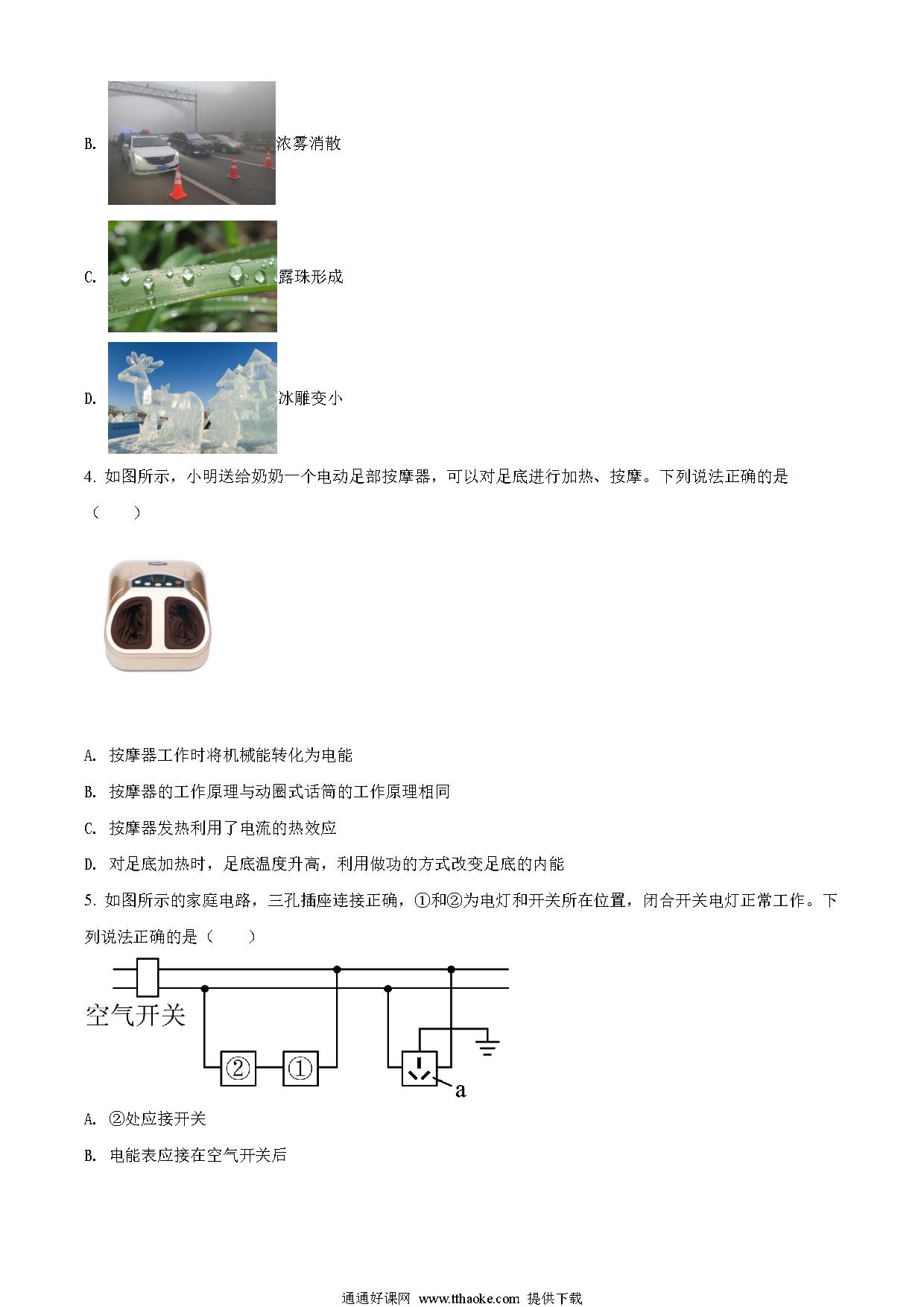 B. 浓雾消散

C. 露珠形成

D. 冰雕变小

4. 如图所示，小明送给奶奶一个电动足部按摩器，可以对足底进行加热、按摩。下列说法正确的是（　　）

A. 按摩器工作时将机械能转化为电能

B. 按摩器的工作原理与动圈式话筒的工作原理相同

C. 按摩器发热利用了电流的热效应

D. 对足底加热时，足底温度升高，利用做功的方式改变足底的内能

5. 如图所示的家庭电路，三孔插座连接正确，①和②为电灯和开关所在位置，闭合开关电灯正常工作。下列说法正确的是（　　）

空气开关

②

①

a

A. ②处应接开关

B. 电能表应接在空气开关后

通通好课网 www.tthaoke.com 提供下载